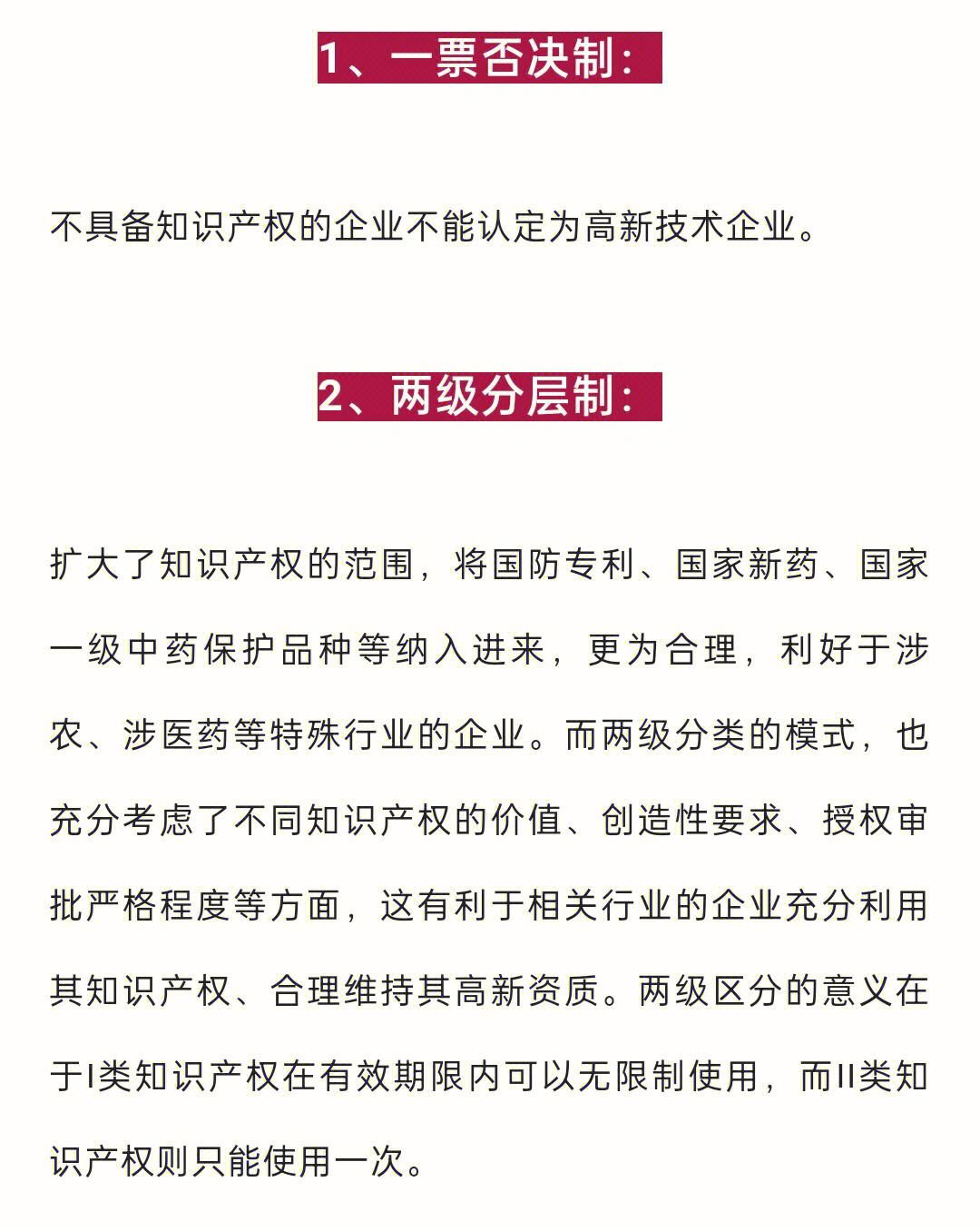 1、一票否决制：

不具备知识产权的企业不能认定为高新技术企业。

2、两级分层制：

扩大了知识产权的范围，将国防专利、国家新药、国家一级中药保护品种等纳入进来，更为合理，利好于涉农、涉医药等特殊行业的企业。而两级分类的模式，也充分考虑了不同知识产权的价值、创造性要求、授权审批严格程度等方面，这有利于相关行业的企业充分利用其知识产权、合理维持其高新资质。两级区分的意义在于I类知识产权在有效期限内可以无限制使用，而II类知识产权则只能使用一次。